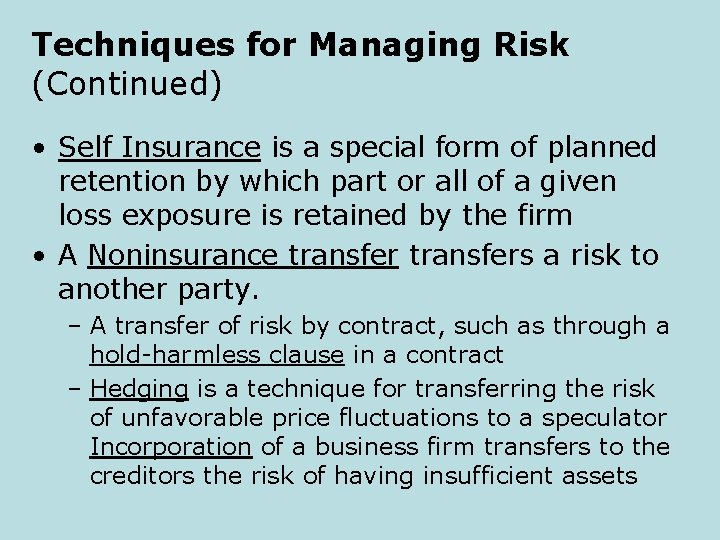 Techniques for Managing Risk
(Continued)

• Self Insurance is a special form of planned retention by which part or all of a given loss exposure is retained by the firm
• A Noninsurance transfer transfers a risk to another party.
- A transfer of risk by contract, such as through a hold-harmless clause in a contract
- Hedging is a technique for transferring the risk of unfavorable price fluctuations to a speculator Incorporation of a business firm transfers to the creditors the risk of having insufficient assets